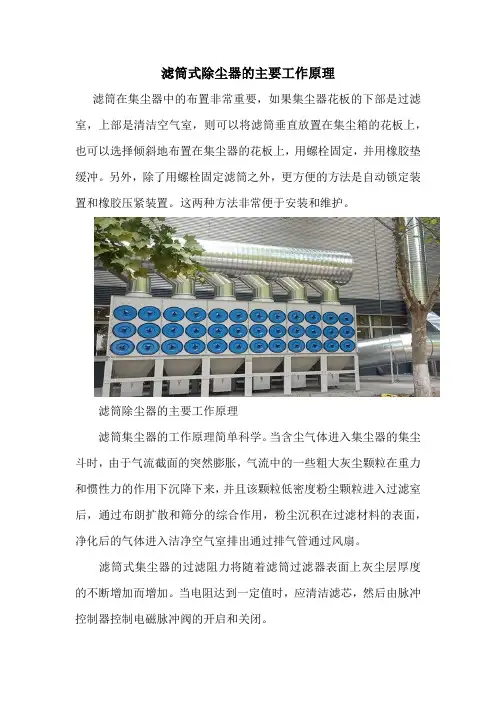 滤筒式除尘器的主要工作原理

滤筒在集尘器中的布置非常重要，如果集尘器花板的下部是过滤室，上部是清洁空气室，则可以将滤筒垂直放置在集尘箱的花板上，也可以选择倾斜地布置在集尘器的花板上，用螺栓固定，并用橡胶垫缓冲。另外，除了用螺栓固定滤筒之外，更方便的方法是自动锁定装置和橡胶压紧装置。这两种方法非常便于安装和维护。

滤筒除尘器的主要工作原理

滤筒集尘器的工作原理简单科学。当含尘气体进入集尘器的集尘斗时，由于气流截面的突然膨胀，气流中的一些粗大灰尘颗粒在重力和惯性力的作用下沉降下来，并且该颗粒低密度粉尘颗粒进入过滤室后，通过布朗扩散和筛分的综合作用，粉尘沉积在过滤材料的表面，净化后的气体进入洁净空气室排出通过排气管通过风扇。

滤筒式集尘器的过滤阻力将随着滤筒过滤器表面上灰尘层厚度的不断增加而增加。当电阻达到一定值时，应清洁滤芯，然后由脉冲控制器控制电磁脉冲阀的开启和关闭。